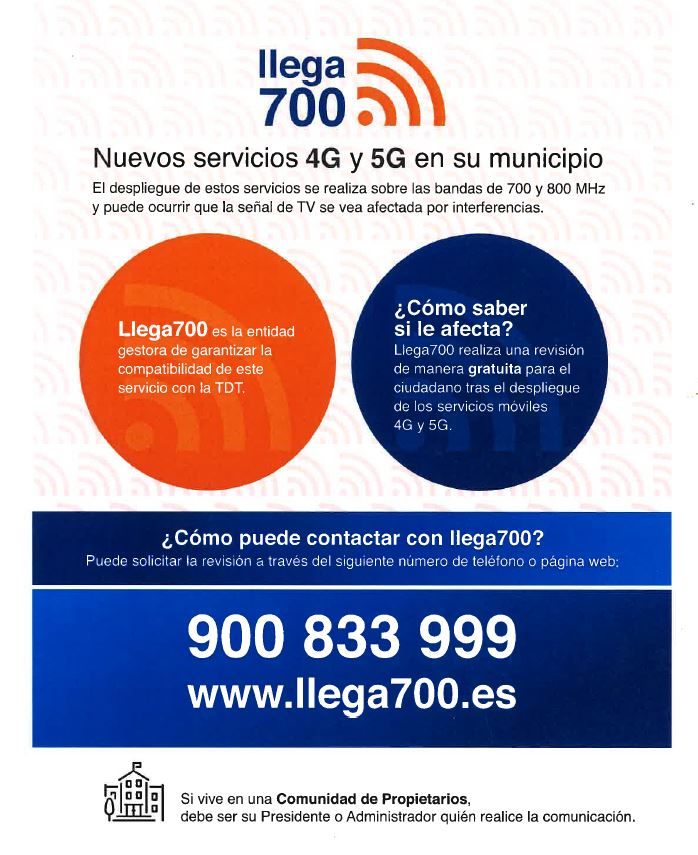 llega
700

Nuevos servicios 4G y 5G en su municipio

El despliegue de estos servicios se realiza sobre las bandas de 700 y 800 MHz y puede ocurrir que la señal de TV se vea afectada por interferencias.

Llega700 es la entidad gestora de garantizar la compatibilidad de este servicio con la TDT.

¿Cómo saber si le afecta?
Llega700 realiza una revisión de manera gratuita para el ciudadano tras el despliegue de los servicios móviles 4G y 5G.

¿Cómo puede contactar con llega700?
Puede solicitar la revisión a través del siguiente número de teléfono o página web:

900 833 999
www.llega700.es

Si vive en una Comunidad de Propietarios, debe ser su Presidente o Administrador quién realice la comunicación.